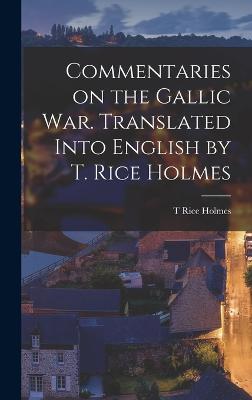 Commentaries on the Gallic War. Translated Into English by T. Rice Holmes

T Rice Holmes